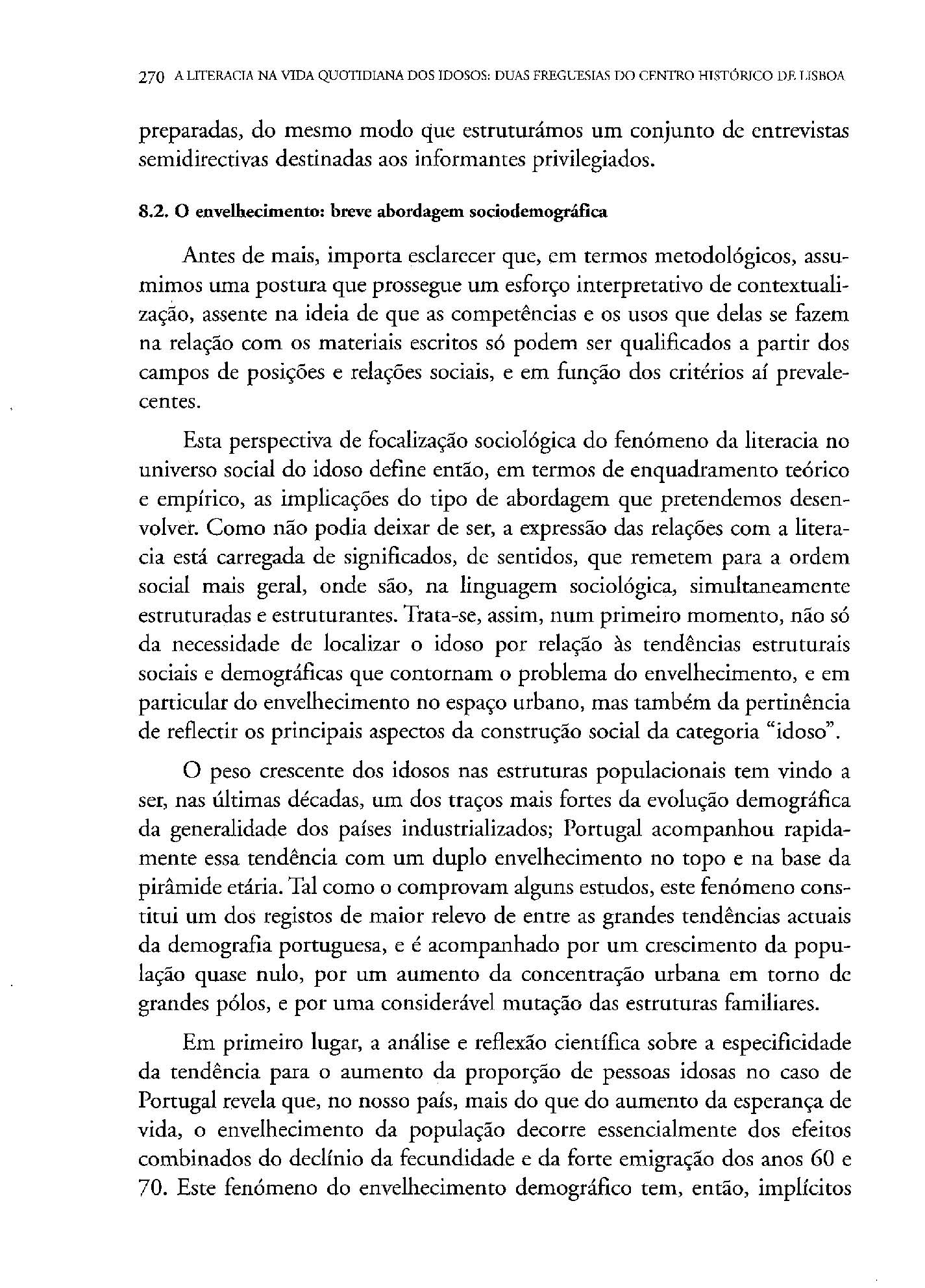 270 A LITERACIA NA VIDA QUOTIDIANA DOS IDOSOS: DUAS FREGUESIAS DO CENTRO HISTÓRICO DE LISBOA

preparadas, do mesmo modo que estruturámos um conjunto de entrevistas semidirectivas destinadas aos informantes privilegiados.

8.2. O envelhecimento: breve abordagem sociodemográfica

Antes de mais, importa esclarecer que, em termos metodológicos, assumimos uma postura que prossegue um esforço interpretativo de contextualização, assente na ideia de que as competências e os usos que delas se fazem na relação com os materiais escritos só podem ser qualificados a partir dos campos de posições e relações sociais, e em função dos critérios aí prevalecentes.

Esta perspectiva de focalização sociológica do fenómeno da literacia no universo social do idoso define então, em termos de enquadramento teórico e empírico, as implicações do tipo de abordagem que pretendemos desenvolver. Como não podia deixar de ser, a expressão das relações com a literacia está carregada de significados, de sentidos, que remetem para a ordem social mais geral, onde são, na linguagem sociológica, simultaneamente estruturadas e estruturantes. Trata-se, assim, num primeiro momento, não só da necessidade de localizar o idoso por relação às tendências estruturais sociais e demográficas que contornam o problema do envelhecimento, e em particular do envelhecimento no espaço urbano, mas também da pertinência de reflectir os principais aspectos da construção social da categoria "idoso".

O peso crescente dos idosos nas estruturas populacionais tem vindo a ser, nas últimas décadas, um dos traços mais fortes da evolução demográfica da generalidade dos países industrializados; Portugal acompanhou rapidamente essa tendência com um duplo envelhecimento no topo e na base da pirâmide etária. Tal como o comprovam alguns estudos, este fenómeno constitui um dos registos de maior relevo de entre as grandes tendências actuais da demografia portuguesa, e é acompanhado por um crescimento da população quase nulo, por um aumento da concentração urbana em torno de grandes pólos, e por uma considerável mutação das estruturas familiares.

Em primeiro lugar, a análise e reflexão científica sobre a especificidade da tendência para o aumento da proporção de pessoas idosas no caso de Portugal revela que, no nosso país, mais do que do aumento da esperança de vida, o envelhecimento da população decorre essencialmente dos efeitos combinados do declínio da fecundidade e da forte emigração dos anos 60 e 70. Este fenómeno do envelhecimento demográfico tem, então, implícitos